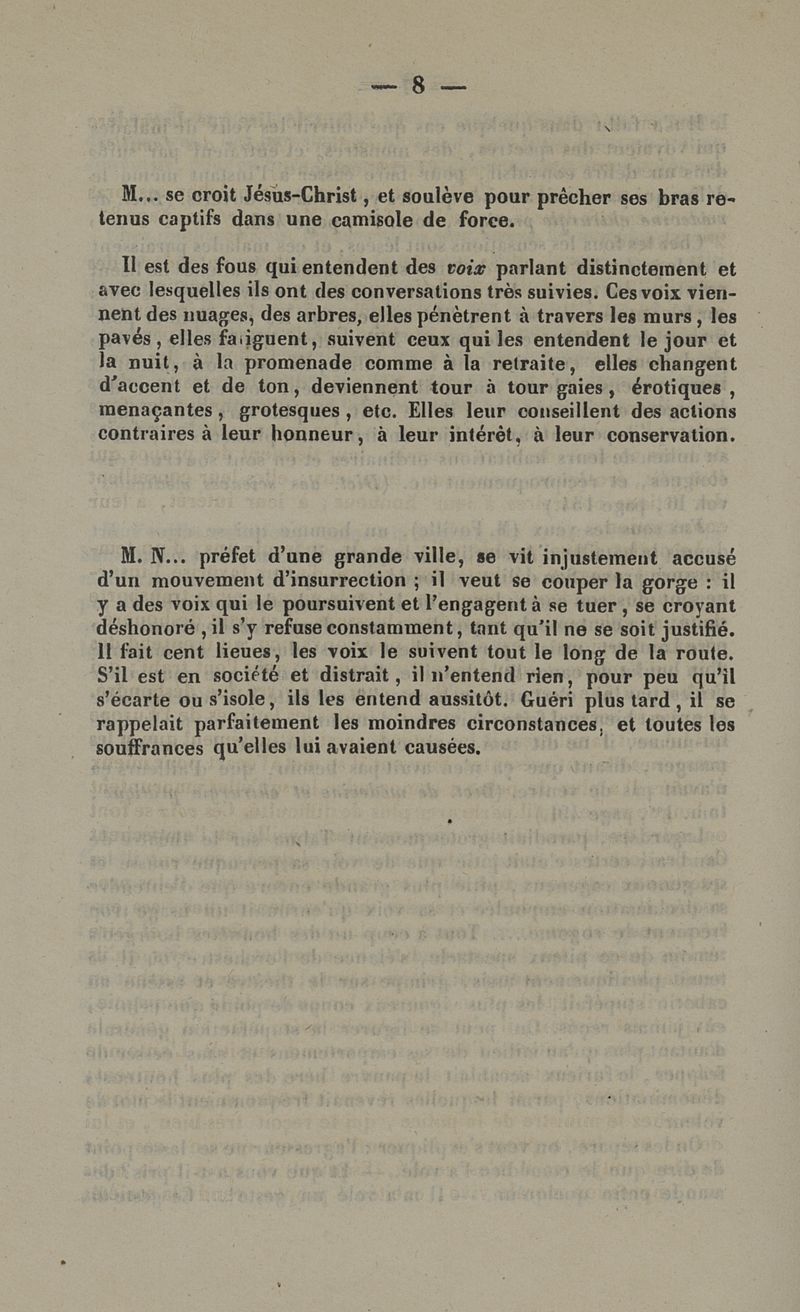 — 8 —

M... se croit Jésus-Christ, et soulève pour prêcher ses bras retenus captifs dans une camisole de force.

Il est des fous qui entendent des voix parlant distinctement et avec lesquelles ils ont des conversations très suivies. Ces voix viennent des nuages, des arbres, elles pénètrent à travers les murs, les pavés, elles fatiguent, suivent ceux qui les entendent le jour et la nuit, à la promenade comme à la retraite, elles changent d'accent et de ton, deviennent tour à tour gaies, érotiques, menaçantes, grotesques, etc. Elles leur conseillent des actions contraires à leur honneur, à leur intérêt, à leur conservation.

M. N... préfet d'une grande ville, se vit injustement accusé d'un mouvement d'insurrection ; il veut se couper la gorge : il y a des voix qui le poursuivent et l'engagent à se tuer, se croyant déshonoré, il s'y refuse constamment, tant qu'il ne se soit justifié. Il fait cent lieues, les voix le suivent tout le long de la route. S'il est en société et distrait, il n'entend rien, pour peu qu'il s'écarte ou s'isole, ils les entend aussitôt. Guéri plus tard, il se rappelait parfaitement les moindres circonstances, et toutes les souffrances qu'elles lui avaient causées.